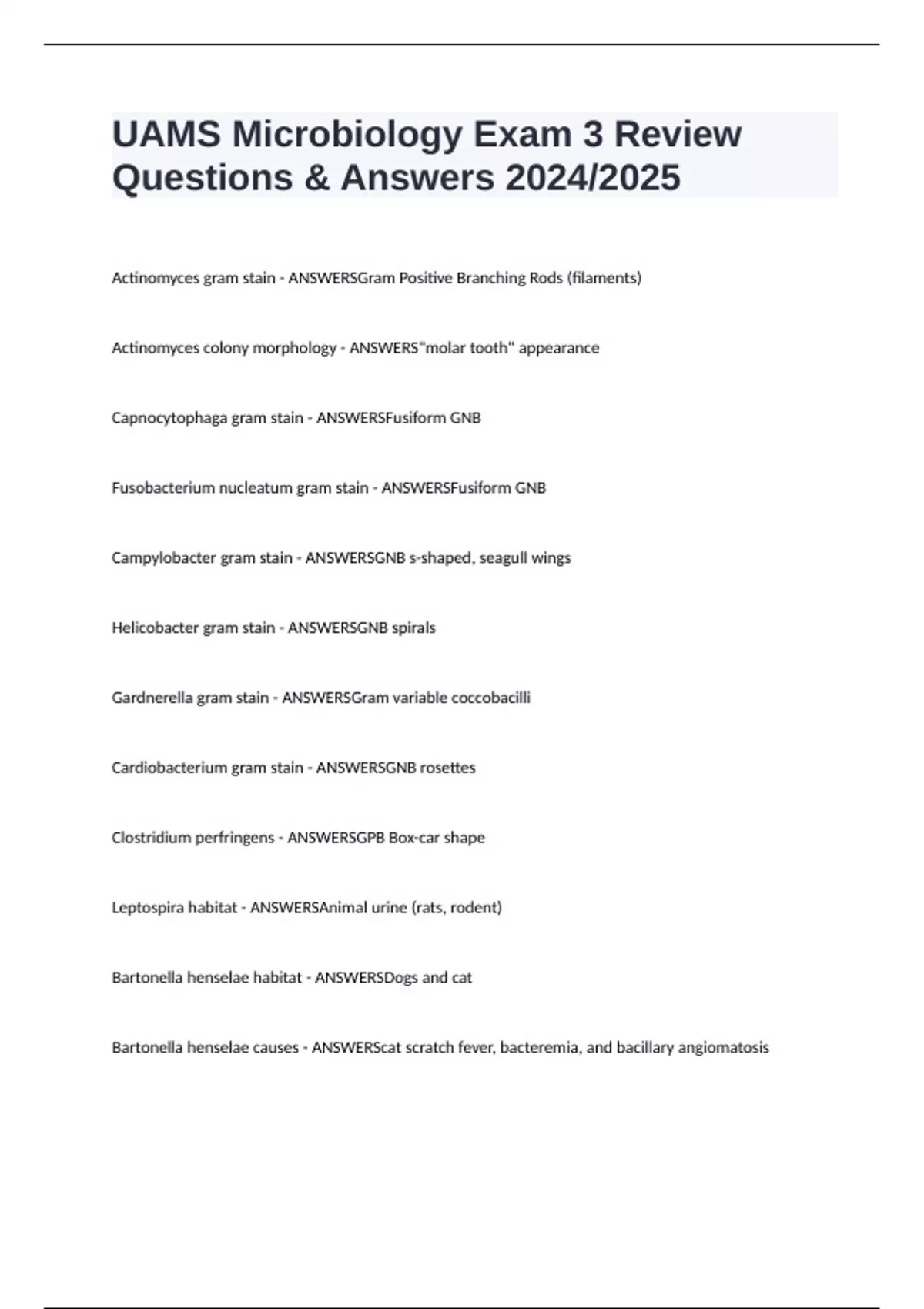 UAMS Microbiology Exam 3 Review Questions & Answers 2024/2025

Actinomyces gram stain - ANSWERSGram Positive Branching Rods (filaments)

Actinomyces colony morphology - ANSWERS"molar tooth" appearance

Capnocytophaga gram stain - ANSWERSFusiform GNB

Fusobacterium nucleatum gram stain - ANSWERSFusiform GNB

Campylobacter gram stain - ANSWERSGNB s-shaped, seagull wings

Helicobacter gram stain - ANSWERSGNB spirals

Gardnerella gram stain - ANSWERSGram variable coccobacilli

Cardiobacterium gram stain - ANSWERSGNB rosettes

Clostridium perfringens - ANSWERSGPB Box-car shape

Leptospira habitat - ANSWERSAnimal urine (rats, rodent)

Bartonella henselae habitat - ANSWERSDogs and cat

Bartonella henselae causes - ANSWERScat scratch fever, bacteremia, and bacillary angiomatosis